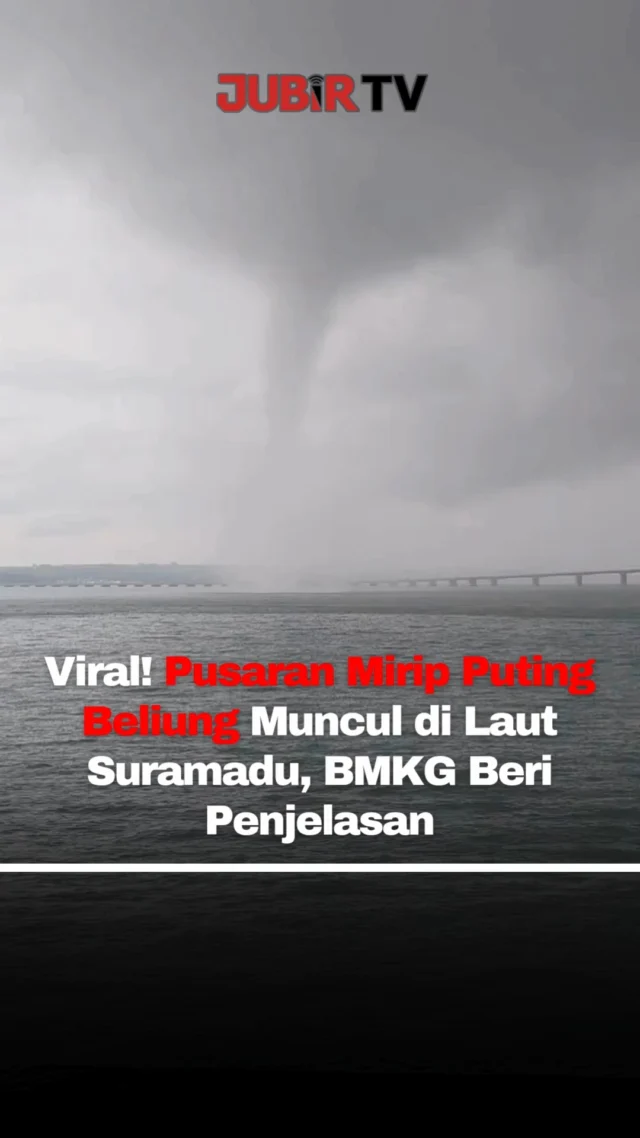 JUBIR TV

Viral! Pusaran Mirip Puting Beliung Muncul di Laut Suramadu, BMKG Beri Penjelasan